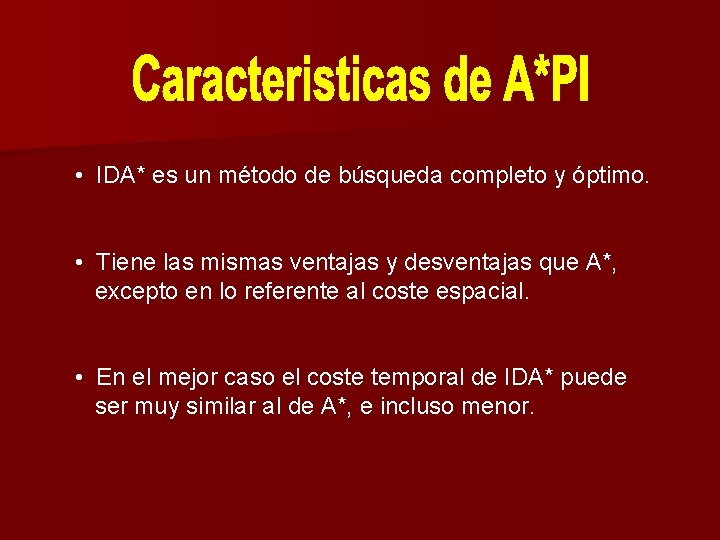 Caracteristicas de A*PI

• IDA* es un método de búsqueda completo y óptimo.

• Tiene las mismas ventajas y desventajas que A*, excepto en lo referente al coste espacial.

• En el mejor caso el coste temporal de IDA* puede ser muy similar al de A*, e incluso menor.